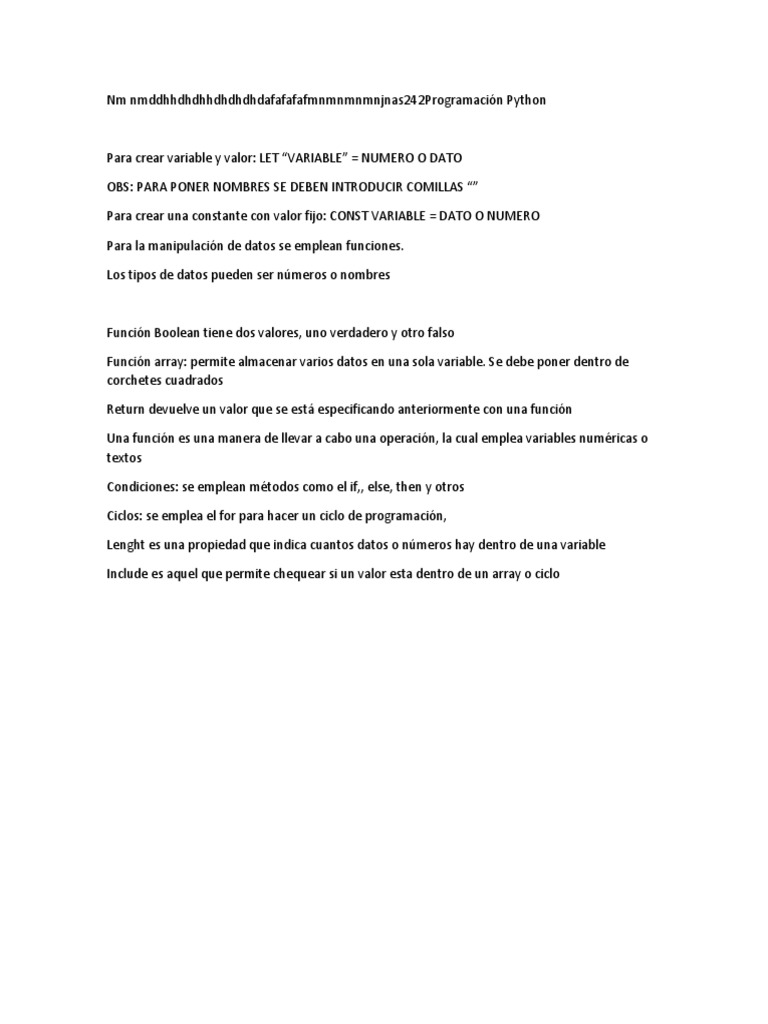 Nm nmddhhdhdhhdhdhdhdafafafafmnmnmnmnjnas242Programación Python

Para crear variable y valor: LET “VARIABLE” = NUMERO O DATO

OBS: PARA PONER NOMBRES SE DEBEN INTRODUCIR COMILLAS “”

Para crear una constante con valor fijo: CONST VARIABLE = DATO O NUMERO

Para la manipulación de datos se emplean funciones.

Los tipos de datos pueden ser números o nombres

Función Boolean tiene dos valores, uno verdadero y otro falso

Función array: permite almacenar varios datos en una sola variable. Se debe poner dentro de corchetes cuadrados

Return devuelve un valor que se está especificando anteriormente con una función

Una función es una manera de llevar a cabo una operación, la cual emplea variables numéricas o textos

Condiciones: se emplean métodos como el if,, else, then y otros

Ciclos: se emplea el for para hacer un ciclo de programación,

Lenght es una propiedad que indica cuantos datos o números hay dentro de una variable

Include es aquel que permite chequear si un valor esta dentro de un array o ciclo